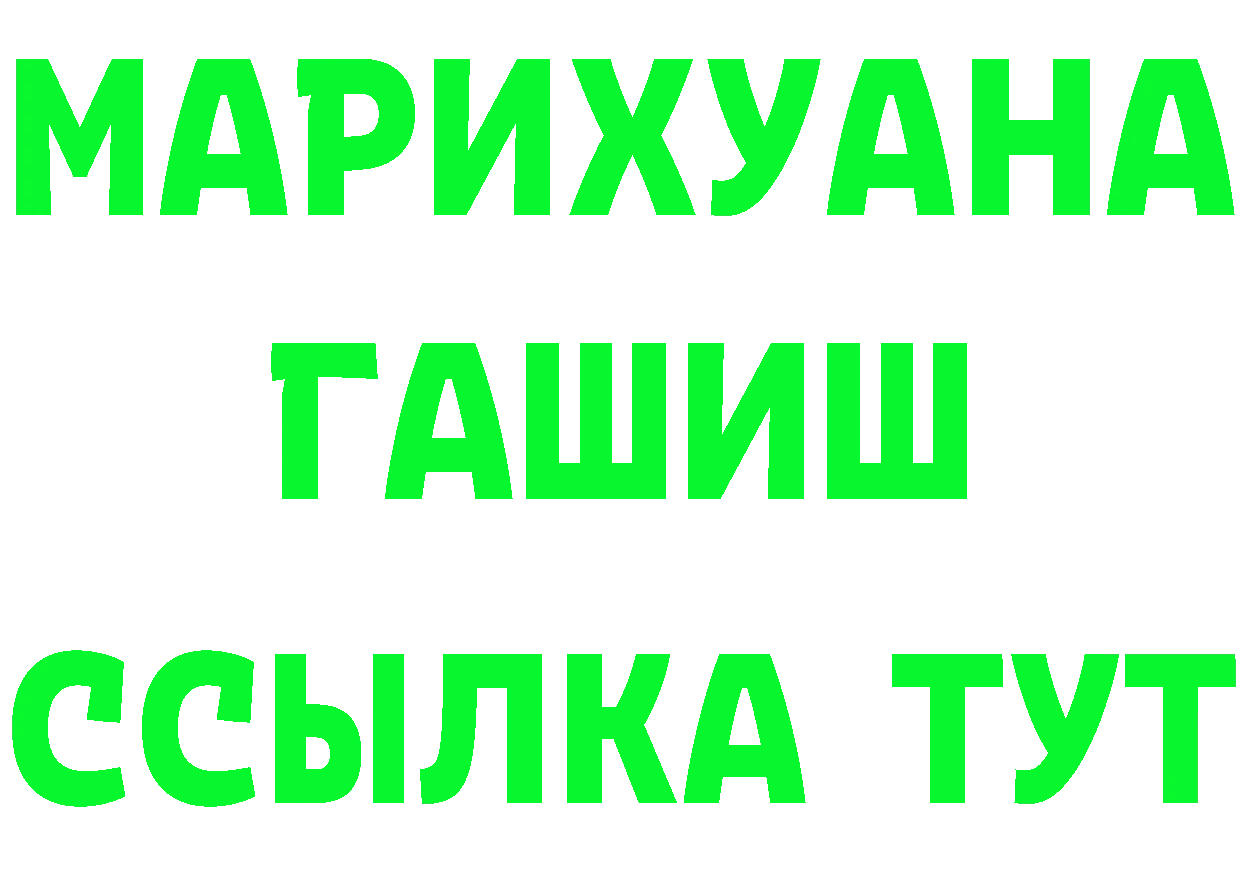 МАРИХУАНА
ГАШИШ
ССЫЛКА ТУТ